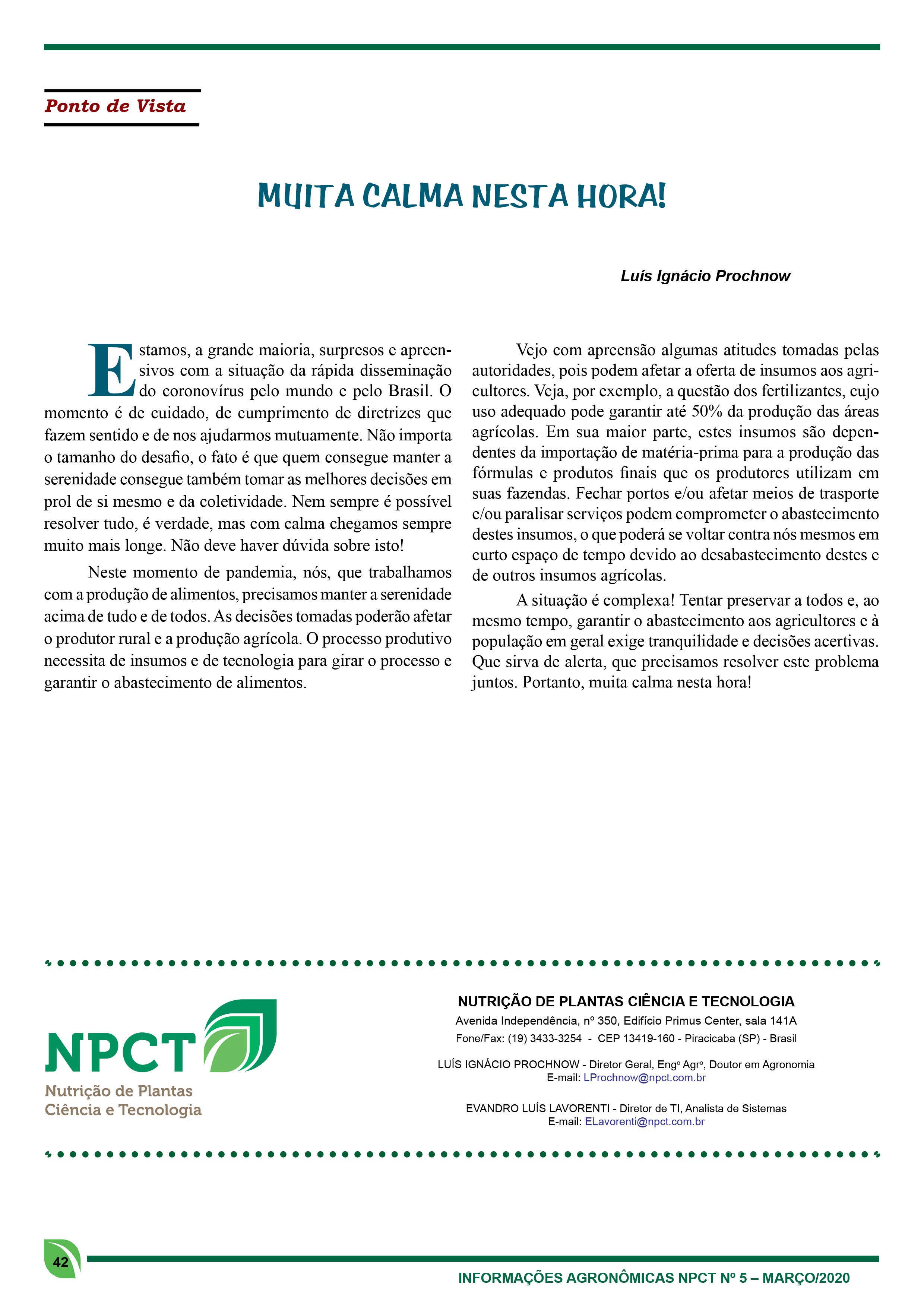 Ponto de Vista

MUITA CALMA NESTA HORA!

Luís Ignácio Prochnow

Estamos, a grande maioria, surpresos e apreensivos com a situação da rápida disseminação do coronovírus pelo mundo e pelo Brasil. O momento é de cuidado, de cumprimento de diretrizes que fazem sentido e de nos ajudarmos mutuamente. Não importa o tamanho do desafio, o fato é que quem consegue manter a serenidade consegue também tomar as melhores decisões em prol de si mesmo e da coletividade. Nem sempre é possível resolver tudo, é verdade, mas com calma chegamos sempre muito mais longe. Não deve haver dúvida sobre isto!

Neste momento de pandemia, nós, que trabalhamos com a produção de alimentos, precisamos manter a serenidade acima de tudo e de todos. As decisões tomadas poderão afetar o produtor rural e a produção agrícola. O processo produtivo necessita de insumos e de tecnologia para girar o processo e garantir o abastecimento de alimentos.

Vejo com apreensão algumas atitudes tomadas pelas autoridades, pois podem afetar a oferta de insumos aos agricultores. Veja, por exemplo, a questão dos fertilizantes, cujo uso adequado pode garantir até 50% da produção das áreas agrícolas. Em sua maior parte, estes insumos são dependentes da importação de matéria-prima para a produção das fórmulas e produtos finais que os produtores utilizam em suas fazendas. Fechar portos e/ou afetar meios de trasporte e/ou paralisar serviços podem comprometer o abastecimento destes insumos, o que poderá se voltar contra nós mesmos em curto espaço de tempo devido ao desabastecimento destes e de outros insumos agrícolas.

A situação é complexa! Tentar preservar a todos e, ao mesmo tempo, garantir o abastecimento aos agricultores e à população em geral exige tranquilidade e decisões acertivas. Que sirva de alerta, que precisamos resolver este problema juntos. Portanto, muita calma nesta hora!

NPCT
Nutrição de Plantas
Ciência e Tecnologia

NUTRIÇÃO DE PLANTAS CIÊNCIA E TECNOLOGIA
Avenida Independência, nº 350, Edifício Primus Center, sala 141A
Fone/Fax: (19) 3433-3254 - CEP 13419-160 - Piracicaba (SP) - Brasil

LUÍS IGNÁCIO PROCHNOW - Diretor Geral, Engº Agrº, Doutor em Agronomia
E-mail: LProchnow@npct.com.br

EVANDRO LUÍS LAVORENTI - Diretor de TI, Analista de Sistemas
E-mail: ELavorenti@npct.com.br

42

INFORMAÇÕES AGRONÔMICAS NPCT Nº 5 – MARÇO/2020